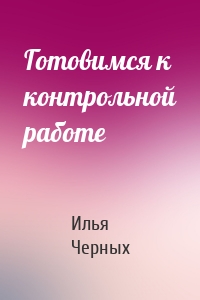 Готовимся к контрольной работе

Илья Черных